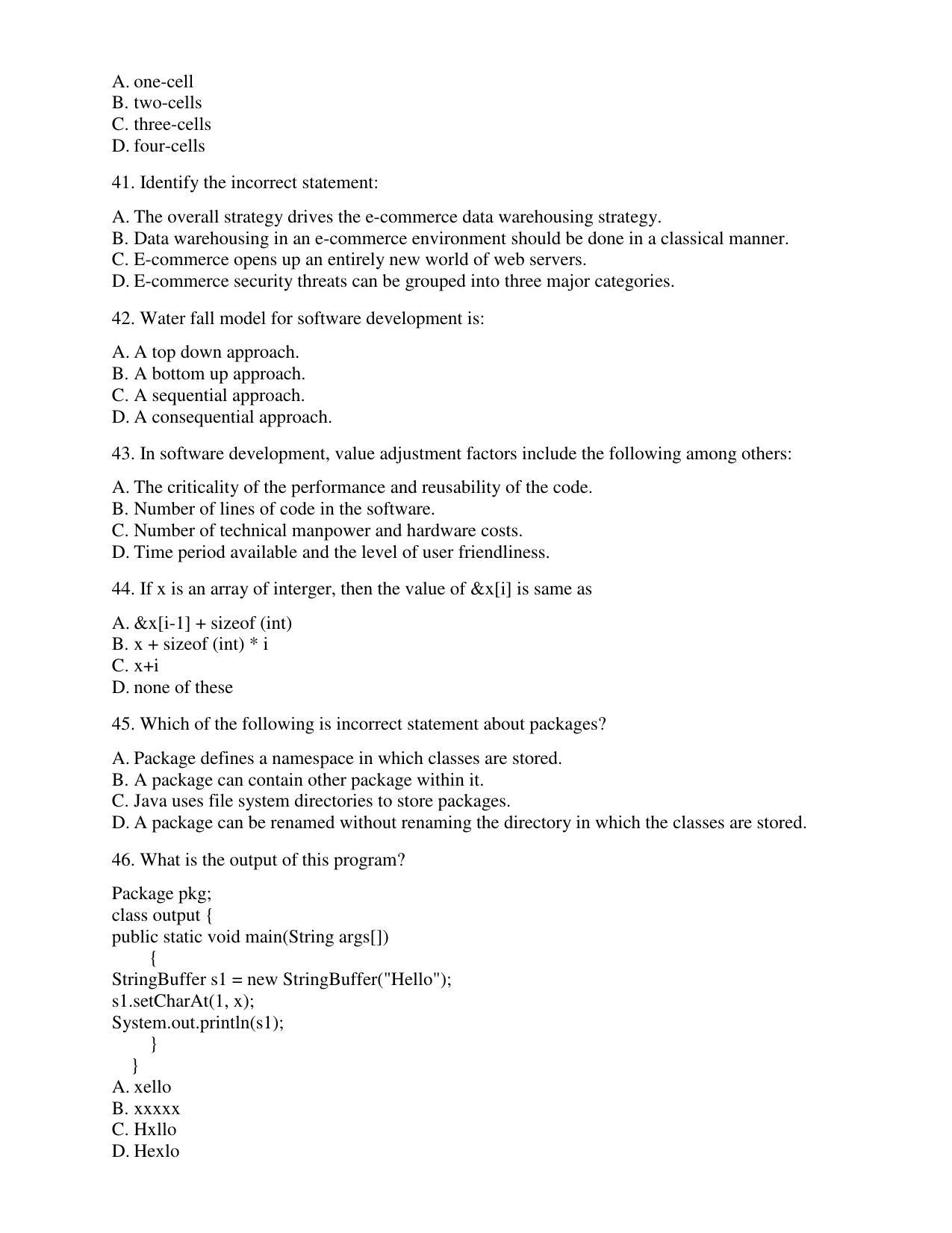 A. one-cell
B. two-cells
C. three-cells
D. four-cells

41. Identify the incorrect statement:

A. The overall strategy drives the e-commerce data warehousing strategy.
B. Data warehousing in an e-commerce environment should be done in a classical manner.
C. E-commerce opens up an entirely new world of web servers.
D. E-commerce security threats can be grouped into three major categories.

42. Water fall model for software development is:

A. A top down approach.
B. A bottom up approach.
C. A sequential approach.
D. A consequential approach.

43. In software development, value adjustment factors include the following among others:

A. The criticality of the performance and reusability of the code.
B. Number of lines of code in the software.
C. Number of technical manpower and hardware costs.
D. Time period available and the level of user friendliness.

44. If x is an array of interger, then the value of &x[i] is same as

A. &x[i-1] + sizeof (int)
B. x + sizeof (int) * i
C. x+i
D. none of these

45. Which of the following is incorrect statement about packages?

A. Package defines a namespace in which classes are stored.
B. A package can contain other package within it.
C. Java uses file system directories to store packages.
D. A package can be renamed without renaming the directory in which the classes are stored.

46. What is the output of this program?

Package pkg;
class output {
public static void main(String args[])
{
StringBuffer s1 = new StringBuffer("Hello");
s1.setCharAt(1, x);
System.out.println(s1);
}
}
A. xello
B. xxxxx
C. Hxllo
D. Hexlo